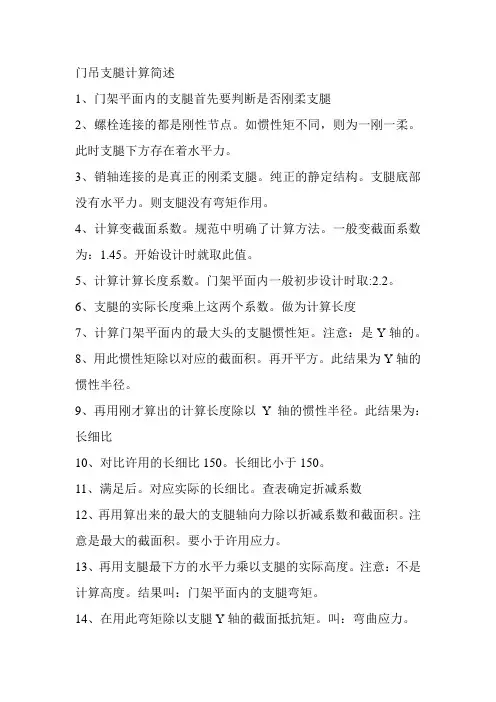 门吊支腿计算简述

1、门架平面内的支腿首先要判断是否刚柔支腿

2、螺栓连接的都是刚性节点。如惯性矩不同，则为一刚一柔。此时支腿下方存在着水平力。

3、销轴连接的是真正的刚柔支腿。纯正的静定结构。支腿底部没有水平力。则支腿没有弯矩作用。

4、计算变截面系数。规范中明确了计算方法。一般变截面系数为：1.45。开始设计时就取此值。

5、计算计算长度系数。门架平面内一般初步设计时取:2.2。

6、支腿的实际长度乘上这两个系数。做为计算长度

7、计算门架平面内的最大头的支腿惯性矩。注意：是 Y 轴的。

8、用此惯性矩除以对应的截面积。再开平方。此结果为 Y 轴的惯性半径。

9、再用刚才算出的计算长度除以 Y 轴的惯性半径。此结果为：长细比

10、对比许用的长细比 150。长细比小于 150。

11、满足后。对应实际的长细比。查表确定折减系数

12、再用算出来的最大的支腿轴向力除以折减系数和截面积。注意是最大的截面积。要小于许用应力。

13、再用支腿最下方的水平力乘以支腿的实际高度。注意：不是计算高度。结果叫：门架平面内的支腿弯矩。

14、在用此弯矩除以支腿 Y 轴的截面抵抗矩。叫：弯曲应力。